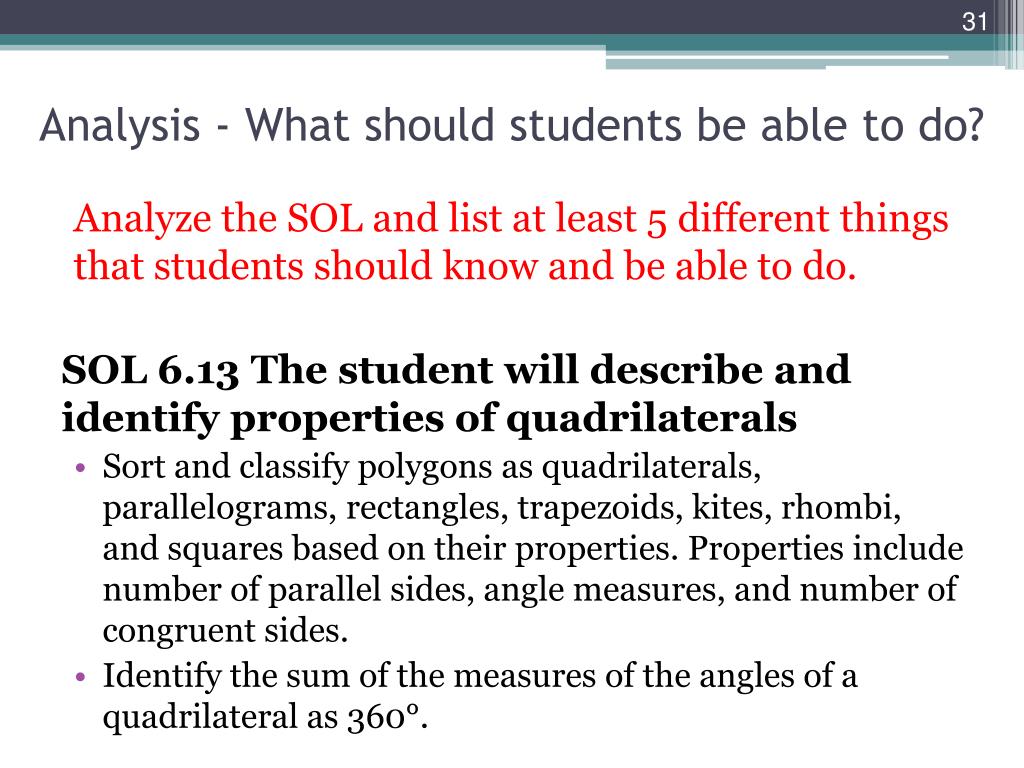 31

Analysis - What should students be able to do?

Analyze the SOL and list at least 5 different things that students should know and be able to do.

SOL 6.13 The student will describe and identify properties of quadrilaterals

• Sort and classify polygons as quadrilaterals, parallelograms, rectangles, trapezoids, kites, rhombi, and squares based on their properties. Properties include number of parallel sides, angle measures, and number of congruent sides.
• Identify the sum of the measures of the angles of a quadrilateral as 360°.